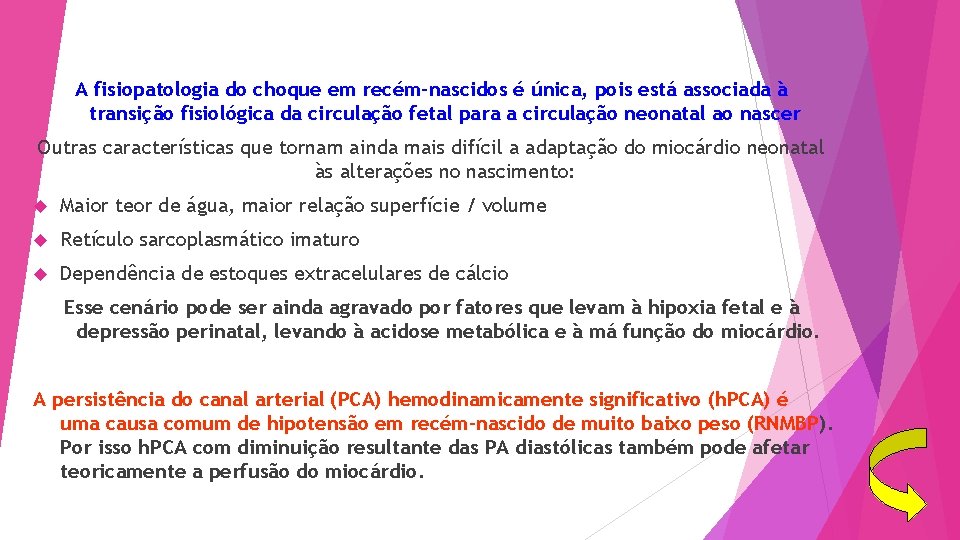 A fisiopatologia do choque em recém-nascidos é única, pois está associada à transição fisiológica da circulação fetal para a circulação neonatal ao nascer

Outras características que tornam ainda mais difícil a adaptação do miocárdio neonatal às alterações no nascimento:

• Maior teor de água, maior relação superfície / volume

• Retículo sarcoplasmático imaturo

• Dependência de estoques extracelulares de cálcio

Esse cenário pode ser ainda agravado por fatores que levam à hipoxia fetal e à depressão perinatal, levando à acidose metabólica e à má função do miocárdio.

A persistência do canal arterial (PCA) hemodinamicamente significativo (hPCA) é uma causa comum de hipotensão em recém-nascido de muito baixo peso (RNMBP). Por isso hPCA com diminuição resultante das PA diastólicas também pode afetar teoricamente a perfusão do miocárdio.